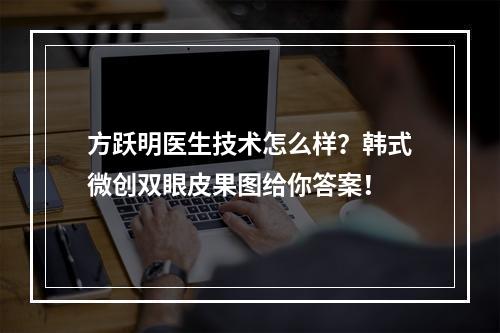 方跃明医生技术怎么样？韩式微创双眼皮果图给你答案！